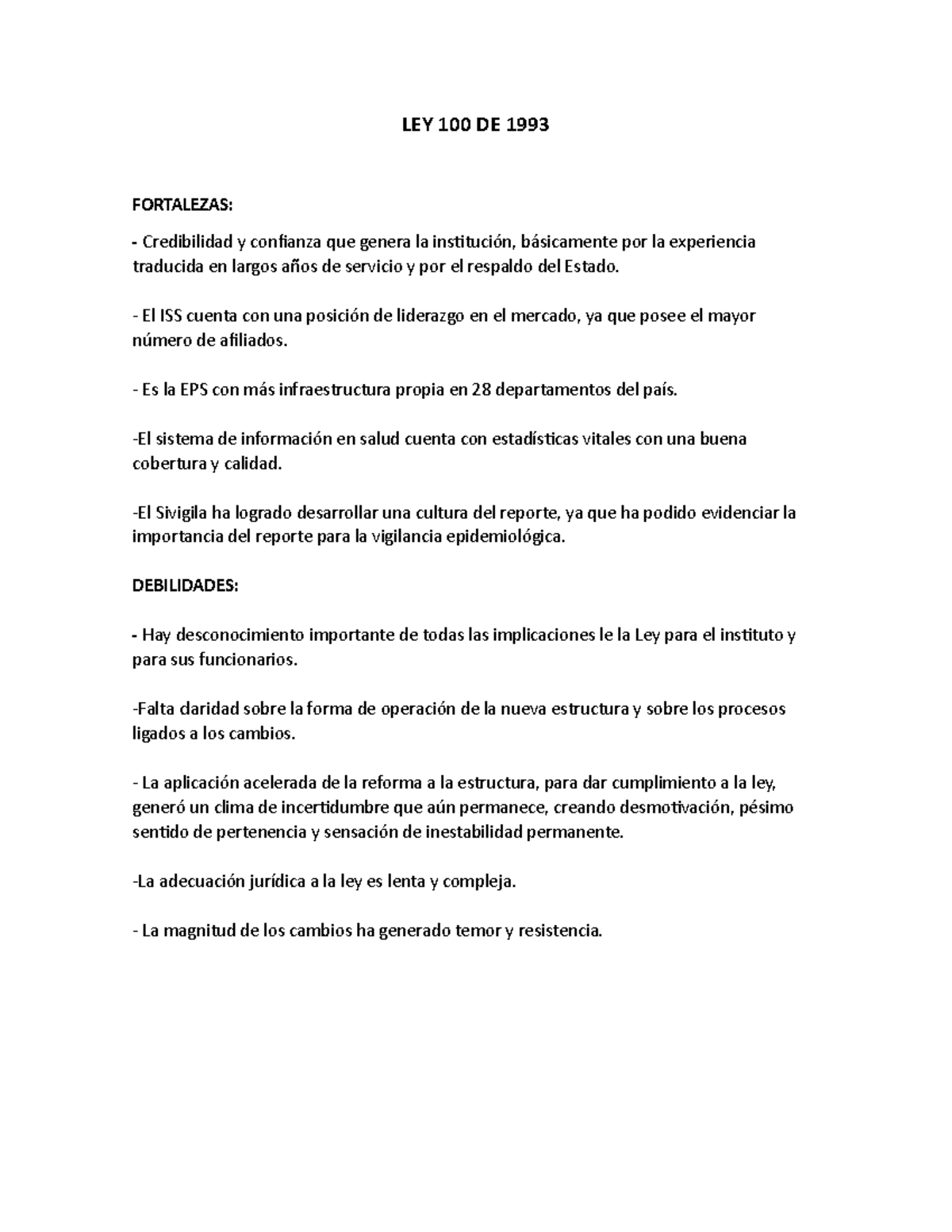 LEY 100 DE 1993

FORTALEZAS:

- Credibilidad y confianza que genera la institución, básicamente por la experiencia traducida en largos años de servicio y por el respaldo del Estado.

- El ISS cuenta con una posición de liderazgo en el mercado, ya que posee el mayor número de afiliados.

- Es la EPS con más infraestructura propia en 28 departamentos del país.

-El sistema de información en salud cuenta con estadísticas vitales con una buena cobertura y calidad.

-El Sivigila ha logrado desarrollar una cultura del reporte, ya que ha podido evidenciar la importancia del reporte para la vigilancia epidemiológica.

DEBILIDADES:

- Hay desconocimiento importante de todas las implicaciones le la Ley para el instituto y para sus funcionarios.

-Falta claridad sobre la forma de operación de la nueva estructura y sobre los procesos ligados a los cambios.

- La aplicación acelerada de la reforma a la estructura, para dar cumplimiento a la ley, generó un clima de incertidumbre que aún permanece, creando desmotivación, pésimo sentido de pertenencia y sensación de inestabilidad permanente.

-La adecuación jurídica a la ley es lenta y compleja.

- La magnitud de los cambios ha generado temor y resistencia.